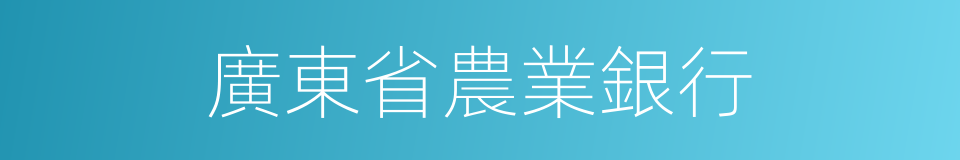 廣東省農業銀行